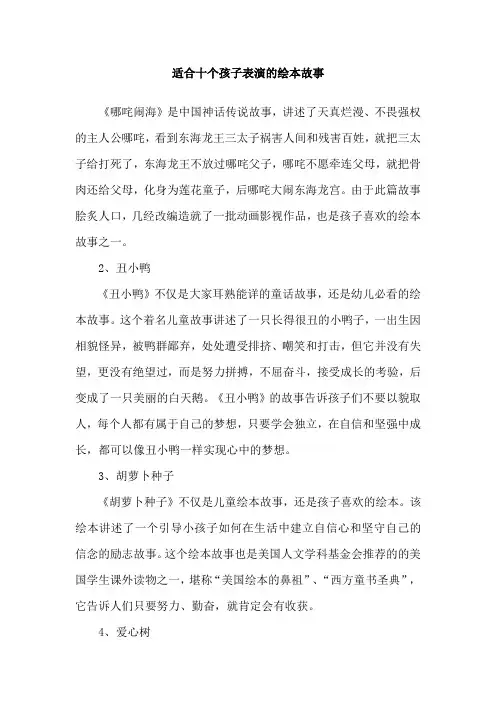 适合十个孩子表演的绘本故事

《哪吒闹海》是中国神话传说故事，讲述了天真烂漫、不畏强权的主人公哪吒，看到东海龙王三太子祸害人间和残害百姓，就把三太子给打死了，东海龙王不放过哪吒父子，哪吒不愿牵连父母，就把骨肉还给父母，化身为莲花童子，后哪吒大闹东海龙宫。由于此篇故事脍炙人口，几经改编造就了一批动画影视作品，也是孩子喜欢的绘本故事之一。

2、丑小鸭

《丑小鸭》不仅是大家耳熟能详的童话故事，还是幼儿必看的绘本故事。这个着名儿童故事讲述了一只长得很丑的小鸭子，一出生因相貌怪异，被鸭群鄙弃，处处遭受排挤、嘲笑和打击，但它并没有失望，更没有绝望过，而是努力拼搏，不屈奋斗，接受成长的考验，后变成了一只美丽的白天鹅。《丑小鸭》的故事告诉孩子们不要以貌取人，每个人都有属于自己的梦想，只要学会独立，在自信和坚强中成长，都可以像丑小鸭一样实现心中的梦想。

3、胡萝卜种子

《胡萝卜种子》不仅是儿童绘本故事，还是孩子喜欢的绘本。该绘本讲述了一个引导小孩子如何在生活中建立自信心和坚守自己的信念的励志故事。这个绘本故事也是美国人文学科基金会推荐的的美国学生课外读物之一，堪称“美国绘本的鼻祖”、“西方童书圣典”，它告诉人们只要努力、勤奋，就肯定会有收获。

4、爱心树